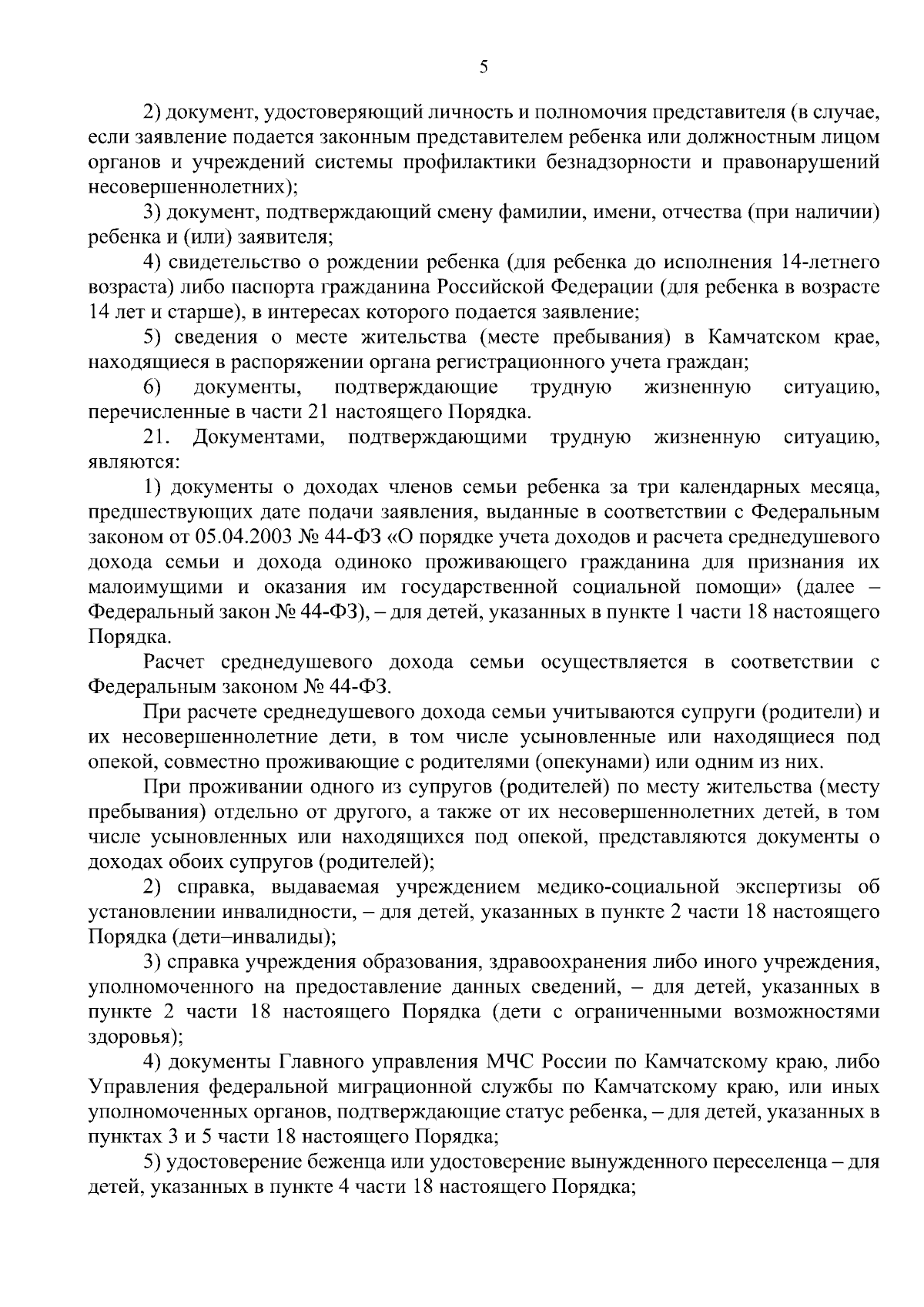 5

2) документ, удостоверяющий личность и полномочия представителя (в случае, если заявление подается законным представителем ребенка или должностным лицом органов и учреждений системы профилактики безнадзорности и правонарушений несовершеннолетних);

3) документ, подтверждающий смену фамилии, имени, отчества (при наличии) ребенка и (или) заявителя;

4) свидетельство о рождении ребенка (для ребенка до исполнения 14-летнего возраста) либо паспорта гражданина Российской Федерации (для ребенка в возрасте 14 лет и старше), в интересах которого подается заявление;

5) сведения о месте жительства (месте пребывания) в Камчатском крае, находящиеся в распоряжении органа регистрационного учета граждан;

6) документы, подтверждающие трудную жизненную ситуацию, перечисленные в части 21 настоящего Порядка.

21. Документами, подтверждающими трудную жизненную ситуацию, являются:

1) документы о доходах членов семьи ребенка за три календарных месяца, предшествующих дате подачи заявления, выданные в соответствии с Федеральным законом от 05.04.2003 № 44-ФЗ «О порядке учета доходов и расчета среднедушевого дохода семьи и дохода одиноко проживающего гражданина для признания их малоимущими и оказания им государственной социальной помощи» (далее – Федеральный закон № 44-ФЗ), – для детей, указанных в пункте 1 части 18 настоящего Порядка.

Расчет среднедушевого дохода семьи осуществляется в соответствии с Федеральным законом № 44-ФЗ.

При расчете среднедушевого дохода семьи учитываются супруги (родители) и их несовершеннолетние дети, в том числе усыновленные или находящиеся под опекой, совместно проживающие с родителями (опекунами) или одним из них.

При проживании одного из супругов (родителей) по месту жительства (месту пребывания) отдельно от другого, а также от их несовершеннолетних детей, в том числе усыновленных или находящихся под опекой, представляются документы о доходах обоих супругов (родителей);

2) справка, выдаваемая учреждением медико-социальной экспертизы об установлении инвалидности, – для детей, указанных в пункте 2 части 18 настоящего Порядка (дети–инвалиды);

3) справка учреждения образования, здравоохранения либо иного учреждения, уполномоченного на предоставление данных сведений, – для детей, указанных в пункте 2 части 18 настоящего Порядка (дети с ограниченными возможностями здоровья);

4) документы Главного управления МЧС России по Камчатскому краю, либо Управления федеральной миграционной службы по Камчатскому краю, или иных уполномоченных органов, подтверждающие статус ребенка, – для детей, указанных в пунктах 3 и 5 части 18 настоящего Порядка;

5) удостоверение беженца или удостоверение вынужденного переселенца – для детей, указанных в пункте 4 части 18 настоящего Порядка;